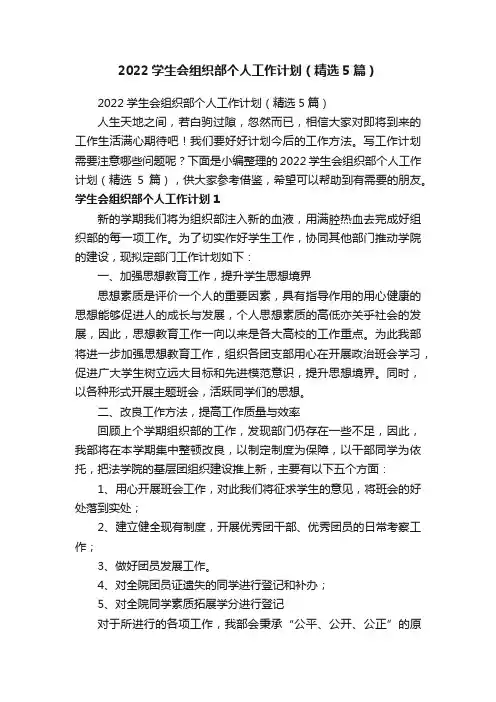 2022 学生会组织部个人工作计划（精选 5 篇）

2022 学生会组织部个人工作计划（精选 5 篇）

人生天地之间，若白驹过隙，忽然而已，相信大家对即将到来的工作生活满心期待吧！我们要好好计划今后的工作方法。写工作计划需要注意哪些问题呢？下面是小编整理的 2022 学生会组织部个人工作计划（精选 5 篇），供大家参考借鉴，希望可以帮助到有需要的朋友。

学生会组织部个人工作计划 1

新的学期我们将为组织部注入新的血液，用满腔热血去完成好组织部的每一项工作。为了切实作好学生工作，协同其他部门推动学院的建设，现拟定部门工作计划如下：

一、加强思想教育工作，提升学生思想境界

思想素质是评价一个人的重要因素，具有指导作用的用心健康的思想能够促进人的成长与发展，个人思想素质的高低亦关乎社会的发展，因此，思想教育工作一向以来是各大高校的工作重点。为此我部将进一步加强思想教育工作，组织各团支部用心在开展政治班会学习，促进广大学生树立远大目标和先进模范意识，提升思想境界。同时，以各种形式开展主题班会，活跃同学们的思想。

二、改良工作方法，提高工作质量与效率

回顾上个学期组织部的工作，发现部门仍存在一些不足，因此，我部将在本学期集中整顿改良，以制定制度为保障，以干部同学为依托，把法学院的基层团组织建设推上新，主要有以下五个方面：

1、用心开展班会工作，对此我们将征求学生的意见，将班会的好处落到实处；

2、建立健全现有制度，开展优秀团干部、优秀团员的日常考察工作；

3、做好团员发展工作。

4、对全院团员证遗失的同学进行登记和补办；

5、对全院同学素质拓展学分进行登记

对于所进行的各项工作，我部会秉承“公平、公开、公正”的原